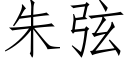 朱弦